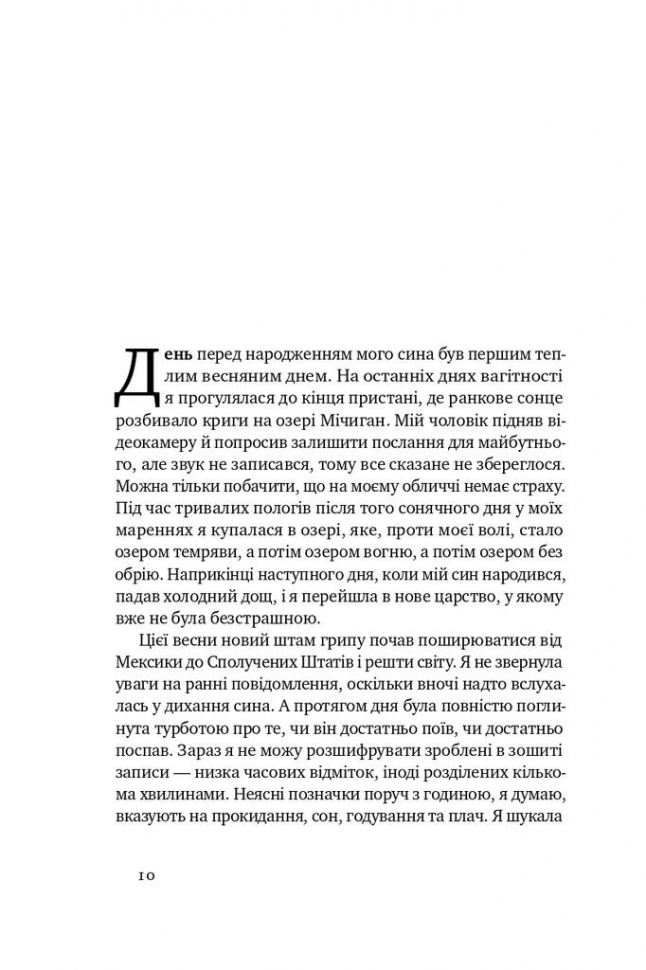 День перед народженням мого сина був першим теплим весняним днем. На останніх днях вагітності я прогулялася до кінця пристані, де ранкове сонце розбивало криги на озері Мічиган. Мій чоловік підняв відеокамеру й попросив залишити послання для майбутнього, але звук не записався, тому все сказане не збереглося. Можна тільки побачити, що на моєму обличчі немає страху. Під час тривалих пологів після того сонячного дня у моїх мареннях я купалася в озері, яке, проти моєї волі, стало озером темряви, а потім озером вогню, а потім озером без обрію. Наприкінці наступного дня, коли мій син народився, падав холодний дощ, і я перейшла в нове царство, у якому вже не була безстрашною.

Цієї весни новий штам грипу почав поширюватися від Мексики до Сполучених Штатів і решти світу. Я не звернула уваги на ранні повідомлення, оскільки вночі надто вслухалась у дихання сина. А протягом дня була повністю поглинута турботою про те, чи він достатньо поїв, чи достатньо поспав. Зараз я не можу розшифрувати зроблені в зошиті записи — низка часових відміток, іноді розділених кількома хвилинами. Неясні позначки поруч з годиною, я думаю, вказують на прокидання, сон, годування та плач. Я шукала

10